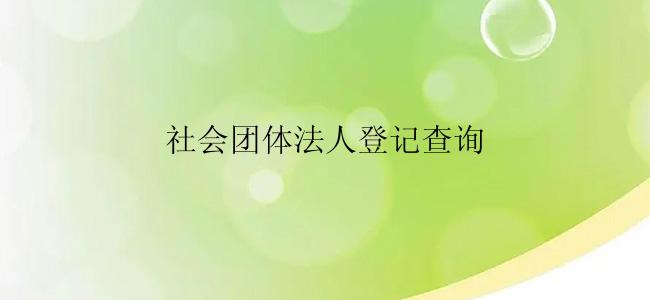 社会团体法人登记查询